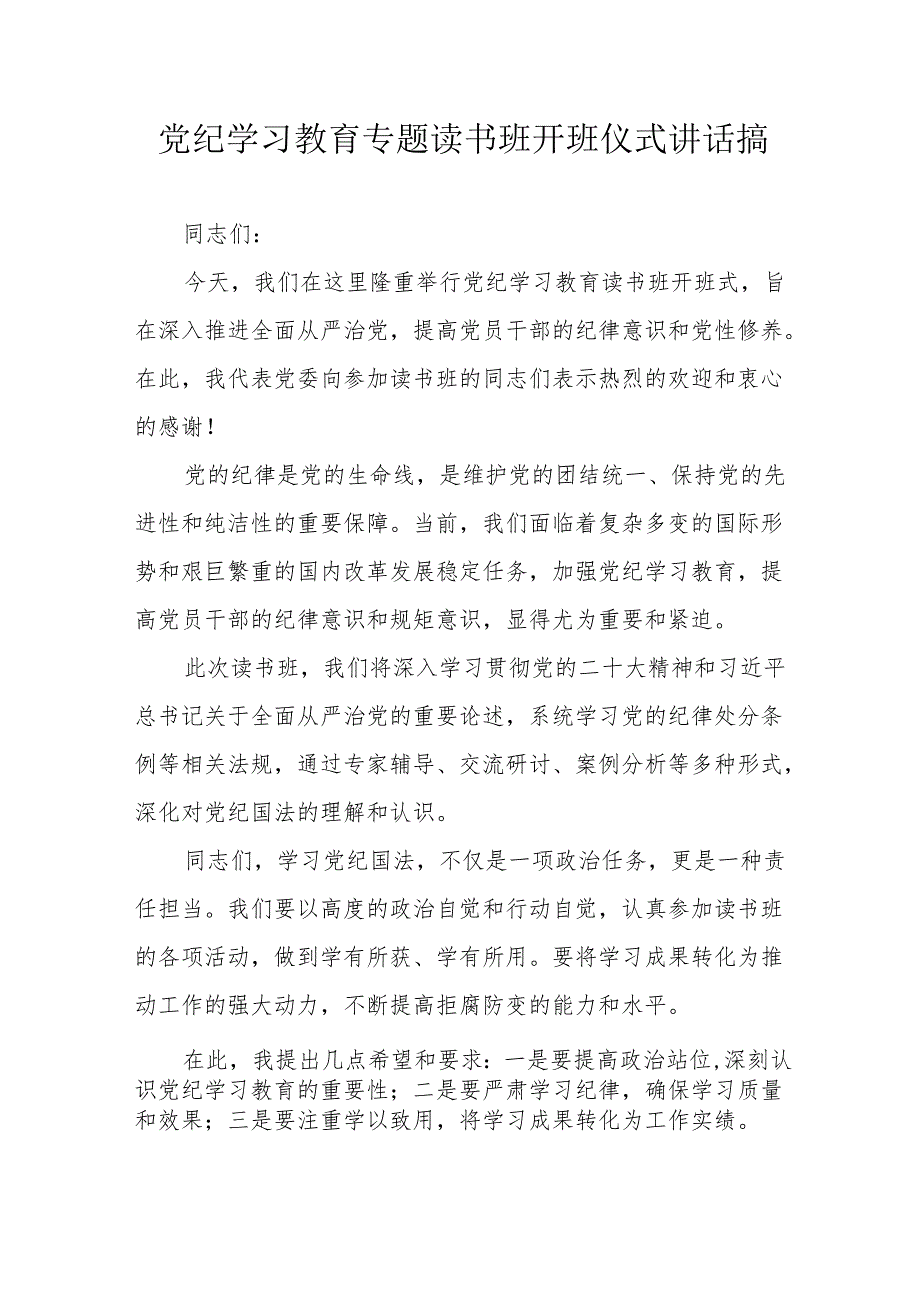 党纪学习教育专题读书班开班仪式讲话搞

同志们：

今天，我们在这里隆重举行党纪学习教育读书班开班式，旨在深入推进全面从严治党，提高党员干部的纪律意识和党性修养。在此，我代表党委向参加读书班的同志们表示热烈的欢迎和衷心的感谢！

党的纪律是党的生命线，是维护党的团结统一、保持党的先进性和纯洁性的重要保障。当前，我们面临着复杂多变的国际形势和艰巨繁重的国内改革发展稳定任务，加强党纪学习教育，提高党员干部的纪律意识和规矩意识，显得尤为重要和紧迫。

此次读书班，我们将深入学习贯彻党的二十大精神和习近平总书记关于全面从严治党的重要论述，系统学习党的纪律处分条例等相关法规，通过专家辅导、交流研讨、案例分析等多种形式，深化对党纪国法的理解和认识。

同志们，学习党纪国法，不仅是一项政治任务，更是一种责任担当。我们要以高度的政治自觉和行动自觉，认真参加读书班的各项活动，做到学有所获、学有所用。要将学习成果转化为推动工作的强大动力，不断提高拒腐防变的能力和水平。

在此，我提出几点希望和要求：一是要提高政治站位，深刻认识党纪学习教育的重要性；二是要严肃学习纪律，确保学习质量和效果；三是要注重学以致用，将学习成果转化为工作实绩。